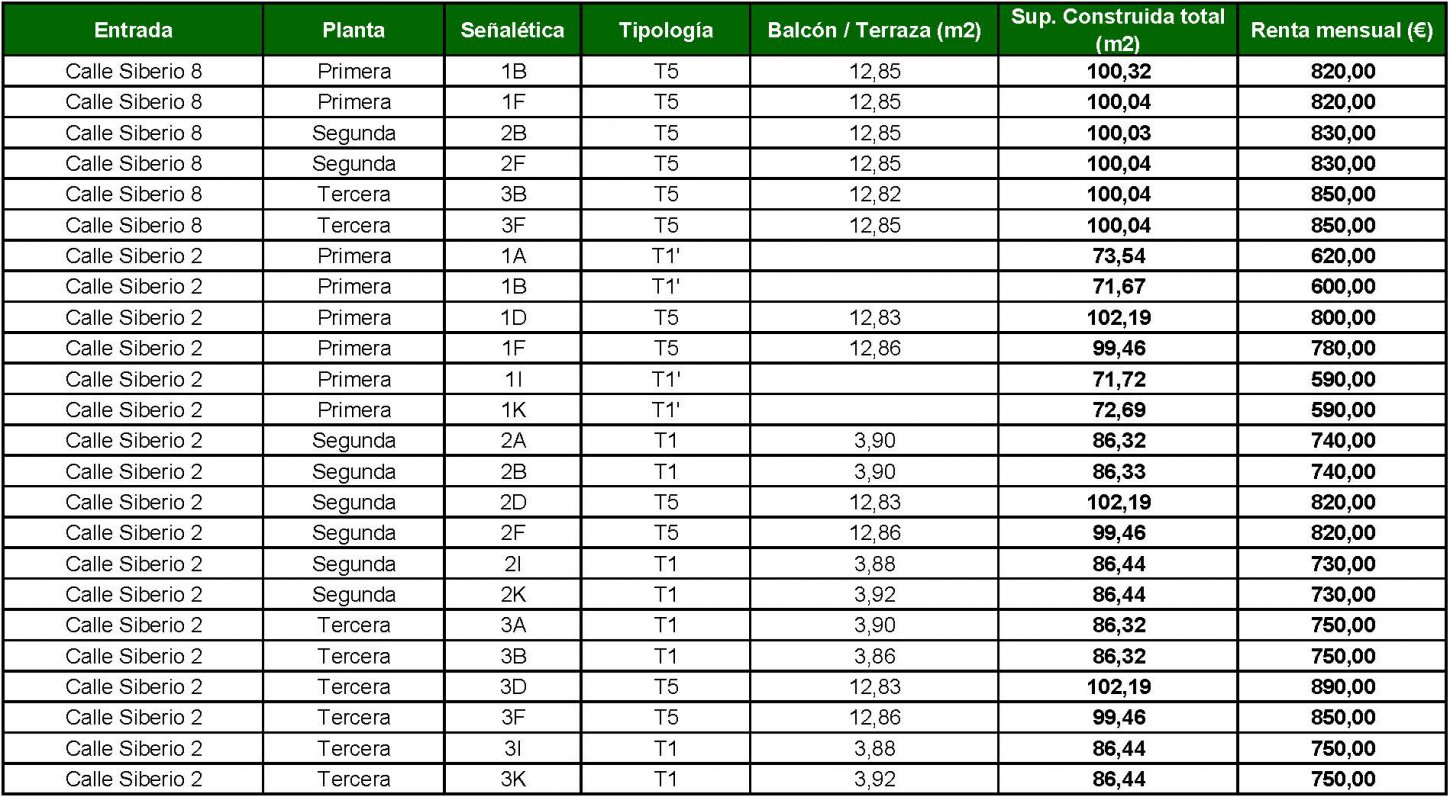 | Entrada | Planta | Señalética | Tipología | Balcón / Terraza (m2) | Sup. Construida total (m2) | Renta mensual (€) |
|---|---|---|---|---|---|---|
| Calle Siberio 8 | Primera | 1B | T5 | 12,85 | 100,32 | 820,00 |
| Calle Siberio 8 | Primera | 1F | T5 | 12,85 | 100,04 | 820,00 |
| Calle Siberio 8 | Segunda | 2B | T5 | 12,85 | 100,03 | 830,00 |
| Calle Siberio 8 | Segunda | 2F | T5 | 12,85 | 100,04 | 830,00 |
| Calle Siberio 8 | Tercera | 3B | T5 | 12,82 | 100,04 | 850,00 |
| Calle Siberio 8 | Tercera | 3F | T5 | 12,85 | 100,04 | 850,00 |
| Calle Siberio 2 | Primera | 1A | T1' | | 73,54 | 620,00 |
| Calle Siberio 2 | Primera | 1B | T1' | | 71,67 | 600,00 |
| Calle Siberio 2 | Primera | 1D | T5 | 12,83 | 102,19 | 800,00 |
| Calle Siberio 2 | Primera | 1F | T5 | 12,86 | 99,46 | 780,00 |
| Calle Siberio 2 | Primera | 1I | T1' | | 71,72 | 590,00 |
| Calle Siberio 2 | Primera | 1K | T1' | | 72,69 | 590,00 |
| Calle Siberio 2 | Segunda | 2A | T1 | 3,90 | 86,32 | 740,00 |
| Calle Siberio 2 | Segunda | 2B | T1 | 3,90 | 86,33 | 740,00 |
| Calle Siberio 2 | Segunda | 2D | T5 | 12,83 | 102,19 | 820,00 |
| Calle Siberio 2 | Segunda | 2F | T5 | 12,86 | 99,46 | 820,00 |
| Calle Siberio 2 | Segunda | 2I | T1 | 3,88 | 86,44 | 730,00 |
| Calle Siberio 2 | Segunda | 2K | T1 | 3,92 | 86,44 | 730,00 |
| Calle Siberio 2 | Tercera | 3A | T1 | 3,90 | 86,32 | 750,00 |
| Calle Siberio 2 | Tercera | 3B | T1 | 3,86 | 86,32 | 750,00 |
| Calle Siberio 2 | Tercera | 3D | T5 | 12,83 | 102,19 | 890,00 |
| Calle Siberio 2 | Tercera | 3F | T5 | 12,86 | 99,46 | 850,00 |
| Calle Siberio 2 | Tercera | 3I | T1 | 3,88 | 86,44 | 750,00 |
| Calle Siberio 2 | Tercera | 3K | T1 | 3,92 | 86,44 | 750,00 |